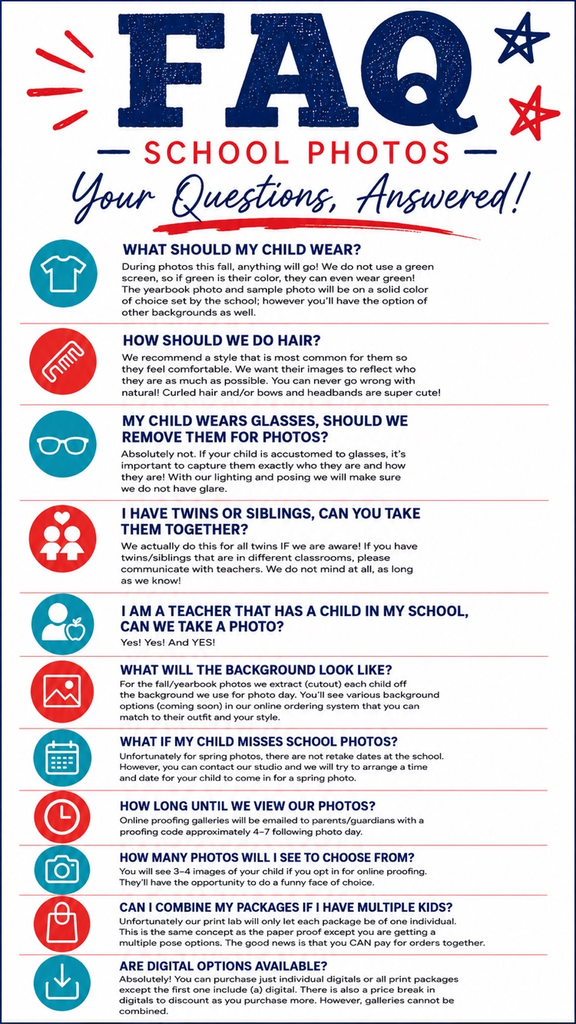 FAQ

SCHOOL PHOTOS

Your Questions, Answered!

WHAT SHOULD MY CHILD WEAR?

During photos this fall, anything will go! We do not use a green screen, so if green is their color, they can even wear green! The yearbook photo and sample photo will be on a solid color of choice set by the school; however you'll have the option of other backgrounds as well.

HOW SHOULD WE DO HAIR?

We recommend a style that is most common for them so they feel comfortable. We want their images to reflect who they are as much as possible. You can never go wrong with natural! Curled hair and/or bows and headbands are super cute!

MY CHILD WEARS GLASSES, SHOULD WE REMOVE THEM FOR PHOTOS?

Absolutely not. If your child is accustomed to glasses, it's important to capture them exactly who they are and how they are! With our lighting and posing we will make sure we do not have glare.

I HAVE TWINS OR SIBLINGS, CAN YOU TAKE THEM TOGETHER?

We actually do this for all twins IF we are aware! If you have twins/siblings that are in different classrooms, please communicate with teachers. We do not mind at all, as long as we know!

I AM A TEACHER THAT HAS A CHILD IN MY SCHOOL, CAN WE TAKE A PHOTO?

Yes! Yes! And YES!

WHAT WILL THE BACKGROUND LOOK LIKE?

For the fall/yearbook photos we extract (cutout) each child off the background we use for photo day. You'll see various background options (coming soon) in our online ordering system that you can match to their outfit and your style.

WHAT IF MY CHILD MISSES SCHOOL PHOTOS?

Unfortunately for spring photos, there are not retake dates at the school. However, you can contact our studio and we will try to arrange a time and date for your child to come in for a spring photo.

HOW LONG UNTIL WE VIEW OUR PHOTOS?

Online proofing galleries will be emailed to parents/guardians with a proofing code approximately 4–7 following photo day.

HOW MANY PHOTOS WILL I SEE TO CHOOSE FROM?

You will see 3–4 images of your child if you opt in for online proofing. They'll have the opportunity to do a funny face of choice.

CAN I COMBINE MY PACKAGES IF I HAVE MULTIPLE KIDS?

Unfortunately our print lab will only let each package be of one individual. This is the same concept as the paper proof except you are getting a multiple pose options. The good news is that you CAN pay for orders together.

ARE DIGITAL OPTIONS AVAILABLE?

Absolutely! You can purchase just individual digitals or all print packages except the first one include (a) digital. There is also a price break in digitals to discount as you purchase more. However, galleries cannot be combined.